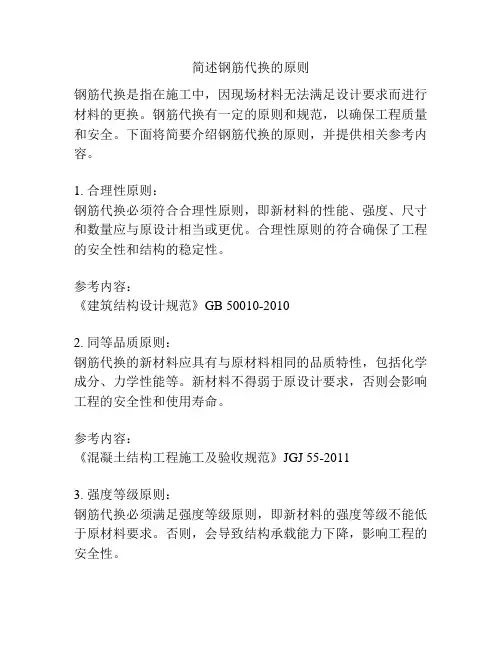 简述钢筋代换的原则

钢筋代换是指在施工中，因现场材料无法满足设计要求而进行材料的更换。钢筋代换有一定的原则和规范，以确保工程质量和安全。下面将简要介绍钢筋代换的原则，并提供相关参考内容。

1. 合理性原则：
钢筋代换必须符合合理性原则，即新材料的性能、强度、尺寸和数量应与原设计相当或更优。合理性原则的符合确保了工程的安全性和结构的稳定性。

参考内容：
《建筑结构设计规范》GB 50010-2010

2. 同等品质原则：
钢筋代换的新材料应具有与原材料相同的品质特性，包括化学成分、力学性能等。新材料不得弱于原设计要求，否则会影响工程的安全性和使用寿命。

参考内容：
《混凝土结构工程施工及验收规范》JGJ 55-2011

3. 强度等级原则：
钢筋代换必须满足强度等级原则，即新材料的强度等级不能低于原材料要求。否则，会导致结构承载能力下降，影响工程的安全性。